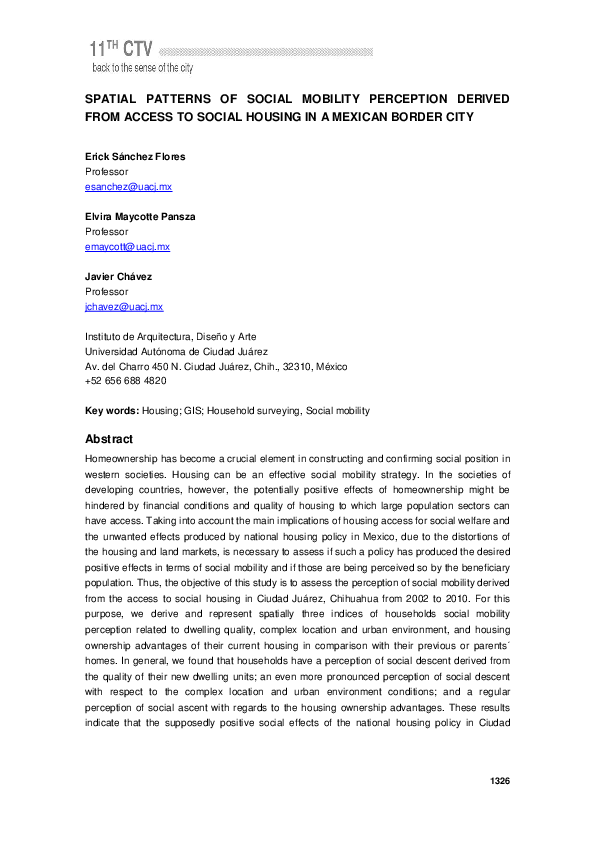 11TH CTV
back to the sense of the city

SPATIAL PATTERNS OF SOCIAL MOBILITY PERCEPTION DERIVED FROM ACCESS TO SOCIAL HOUSING IN A MEXICAN BORDER CITY

Erick Sánchez Flores
Professor
esanchez@uacj.mx

Elvira Maycotte Pansza
Professor
emaycott@uacj.mx

Javier Chávez
Professor
jchavez@uacj.mx

Instituto de Arquitectura, Diseño y Arte
Universidad Autónoma de Ciudad Juárez
Av. del Charro 450 N. Ciudad Juárez, Chih., 32310, México
+52 656 688 4820

Key words: Housing; GIS; Household surveying, Social mobility

Abstract
Homeownership has become a crucial element in constructing and confirming social position in western societies. Housing can be an effective social mobility strategy. In the societies of developing countries, however, the potentially positive effects of homeownership might be hindered by financial conditions and quality of housing to which large population sectors can have access. Taking into account the main implications of housing access for social welfare and the unwanted effects produced by national housing policy in Mexico, due to the distortions of the housing and land markets, is necessary to assess if such a policy has produced the desired positive effects in terms of social mobility and if those are being perceived so by the beneficiary population. Thus, the objective of this study is to assess the perception of social mobility derived from the access to social housing in Ciudad Juárez, Chihuahua from 2002 to 2010. For this purpose, we derive and represent spatially three indices of households social mobility perception related to dwelling quality, complex location and urban environment, and housing ownership advantages of their current housing in comparison with their previous or parents´ homes. In general, we found that households have a perception of social descent derived from the quality of their new dwelling units; an even more pronounced perception of social descent with respect to the complex location and urban environment conditions; and a regular perception of social ascent with regards to the housing ownership advantages. These results indicate that the supposedly positive social effects of the national housing policy in Ciudad

1326